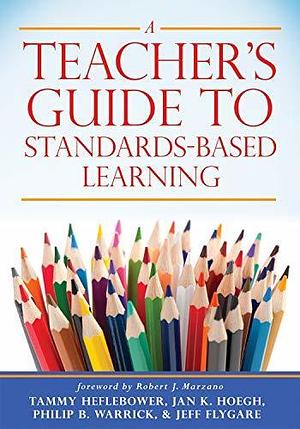 A
TEACHER'S GUIDE TO STANDARDS-BASED LEARNING

foreword by Robert J. Marzano
TAMMY HEFLEBOWER, JAN K. HOEGH, PHILIP B. WARRICK, & JEFF FLYGARE